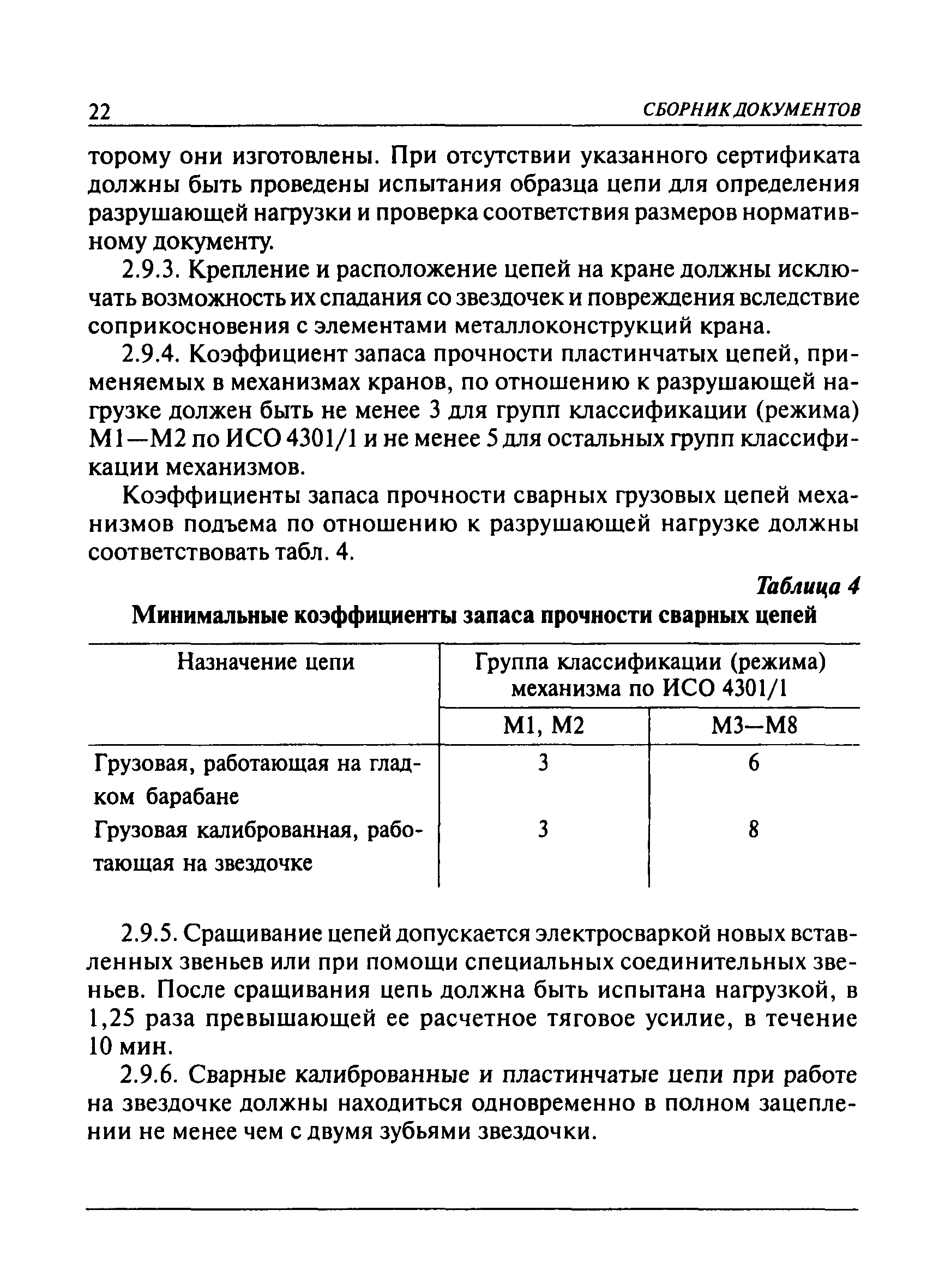 22 СБОРНИК ДОКУМЕНТОВ

торому они изготовлены. При отсутствии указанного сертификата должны быть проведены испытания образца цепи для определения разрушающей нагрузки и проверка соответствия размеров нормативному документу.

2.9.3. Крепление и расположение цепей на кране должны исключать возможность их спадания со звездочек и повреждения вследствие соприкосновения с элементами металлоконструкций крана.

2.9.4. Коэффициент запаса прочности пластинчатых цепей, применяемых в механизмах кранов, по отношению к разрушающей нагрузке должен быть не менее 3 для групп классификации (режима) М1—М2 по ИСО 4301/1 и не менее 5 для остальных групп классификации механизмов.

Коэффициенты запаса прочности сварных грузовых цепей механизмов подъема по отношению к разрушающей нагрузке должны соответствовать табл. 4.

Таблица 4
Минимальные коэффициенты запаса прочности сварных цепей

| Назначение цепи | Группа классификации (режима) механизма по ИСО 4301/1 | |
|---|---|---|
| | М1, М2 | М3—М8 |
| Грузовая, работающая на гладком барабане | 3 | 6 |
| Грузовая калиброванная, работающая на звездочке | 3 | 8 |

2.9.5. Сращивание цепей допускается электросваркой новых вставленных звеньев или при помощи специальных соединительных звеньев. После сращивания цепь должна быть испытана нагрузкой, в 1,25 раза превышающей ее расчетное тяговое усилие, в течение 10 мин.

2.9.6. Сварные калиброванные и пластинчатые цепи при работе на звездочке должны находиться одновременно в полном зацеплении не менее чем с двумя зубьями звездочки.